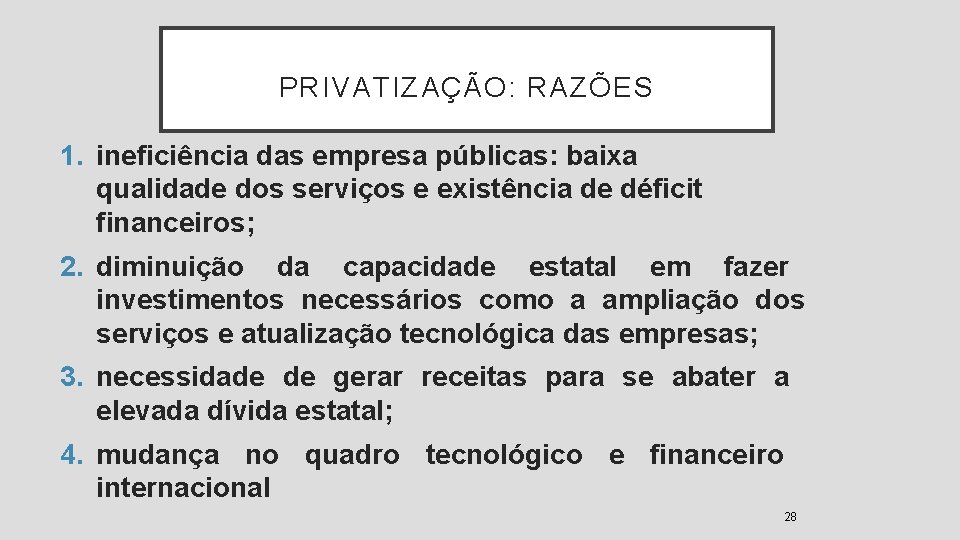 PRIVATIZAÇÃO: RAZÕES

1. ineficiência das empresa públicas: baixa qualidade dos serviços e existência de déficit financeiros;

2. diminuição da capacidade estatal em fazer investimentos necessários como a ampliação dos serviços e atualização tecnológica das empresas;

3. necessidade de gerar receitas para se abater a elevada dívida estatal;

4. mudança no quadro tecnológico e financeiro internacional

28